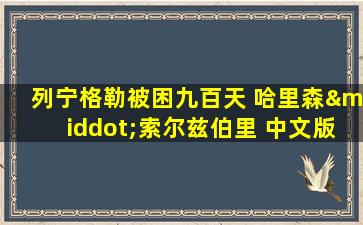 列宁格勒被困九百天 哈里森&middot;索尔兹伯里 中文版